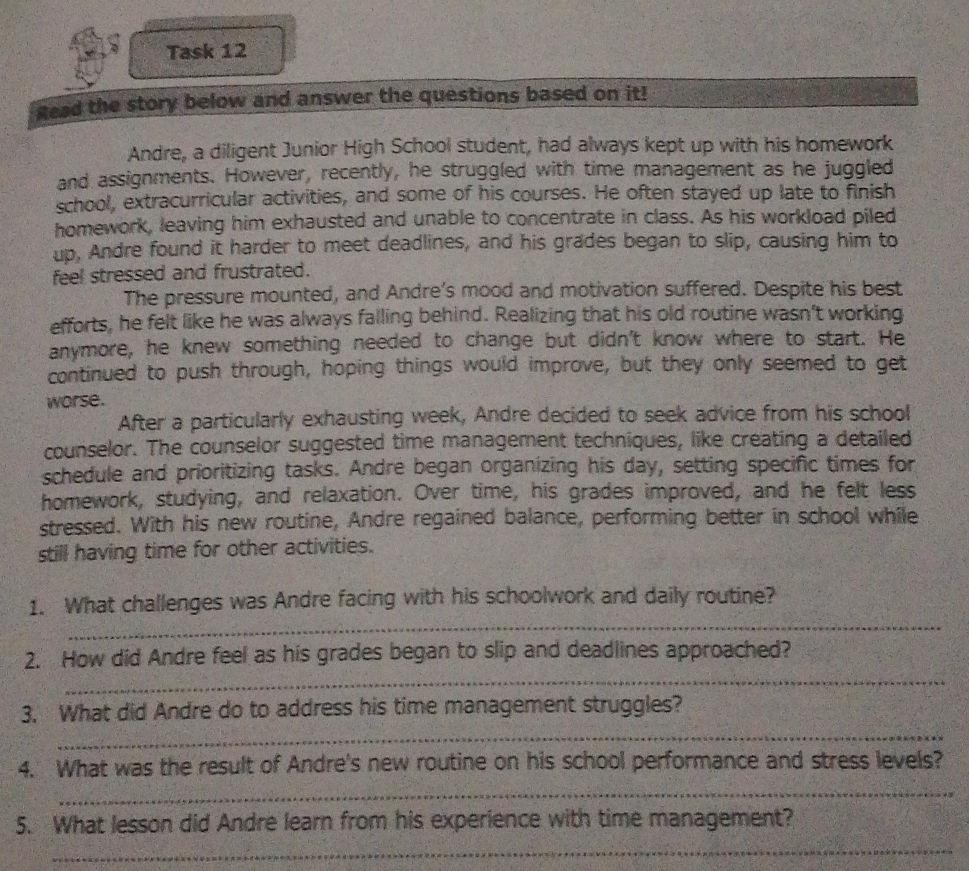 Task 12

Read the story below and answer the questions based on it!

Andre, a diligent Junior High School student, had always kept up with his homework and assignments. However, recently, he struggled with time management as he juggled school, extracurricular activities, and some of his courses. He often stayed up late to finish homework, leaving him exhausted and unable to concentrate in class. As his workload piled up, Andre found it harder to meet deadlines, and his grades began to slip, causing him to feel stressed and frustrated.

The pressure mounted, and Andre's mood and motivation suffered. Despite his best efforts, he felt like he was always falling behind. Realizing that his old routine wasn't working anymore, he knew something needed to change but didn't know where to start. He continued to push through, hoping things would improve, but they only seemed to get worse.

After a particularly exhausting week, Andre decided to seek advice from his school counselor. The counselor suggested time management techniques, like creating a detailed schedule and prioritizing tasks. Andre began organizing his day, setting specific times for homework, studying, and relaxation. Over time, his grades improved, and he felt less stressed. With his new routine, Andre regained balance, performing better in school while still having time for other activities.

1. What challenges was Andre facing with his schoolwork and daily routine?

2. How did Andre feel as his grades began to slip and deadlines approached?

3. What did Andre do to address his time management struggles?

4. What was the result of Andre's new routine on his school performance and stress levels?

5. What lesson did Andre learn from his experience with time management?